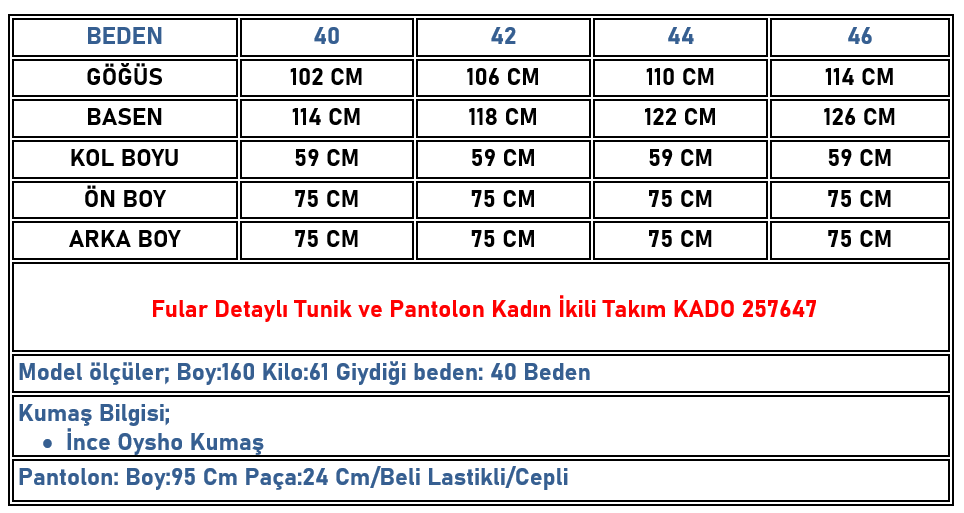 | BEDEN | 40 | 42 | 44 | 46 |
|---|---|---|---|---|
| GÖĞÜS | 102 CM | 106 CM | 110 CM | 114 CM |
| BASEN | 114 CM | 118 CM | 122 CM | 126 CM |
| KOL BOYU | 59 CM | 59 CM | 59 CM | 59 CM |
| ÖN BOY | 75 CM | 75 CM | 75 CM | 75 CM |
| ARKA BOY | 75 CM | 75 CM | 75 CM | 75 CM |

Fular Detaylı Tunik ve Pantolon Kadın İkili Takım KADO 257647

Model ölçüler; Boy:160 Kilo:61 Giydiği beden: 40 Beden

Kumaş Bilgisi;
• İnce Oysho Kumaş

Pantolon: Boy:95 Cm Paça:24 Cm/Beli Lastikli/Cepli